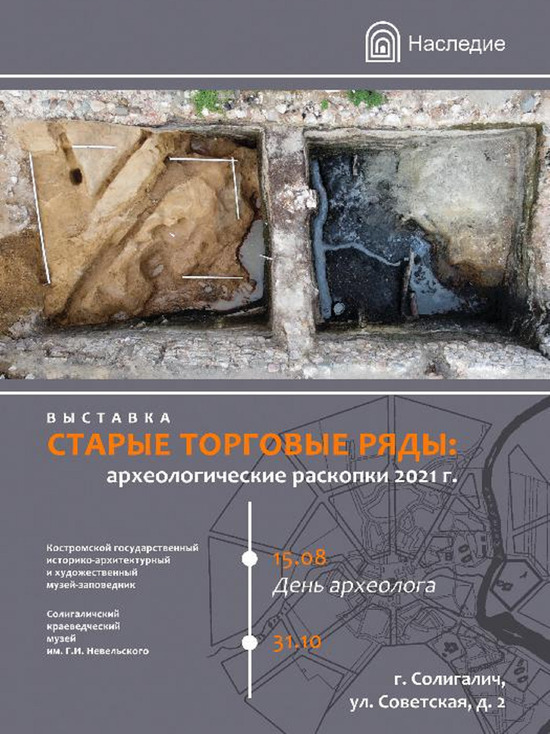 Наследие

ВЫСТАВКА
СТАРЫЕ ТОРГОВЫЕ РЯДЫ:
археологические раскопки 2021 г.

Костромской государственный историко-архитектурный и художественный музей-заповедник

Солигаличский краеведческий музей им. Г.И. Невельского

15.08
День археолога

31.10

г. Солигалич,
ул. Советская, д. 2